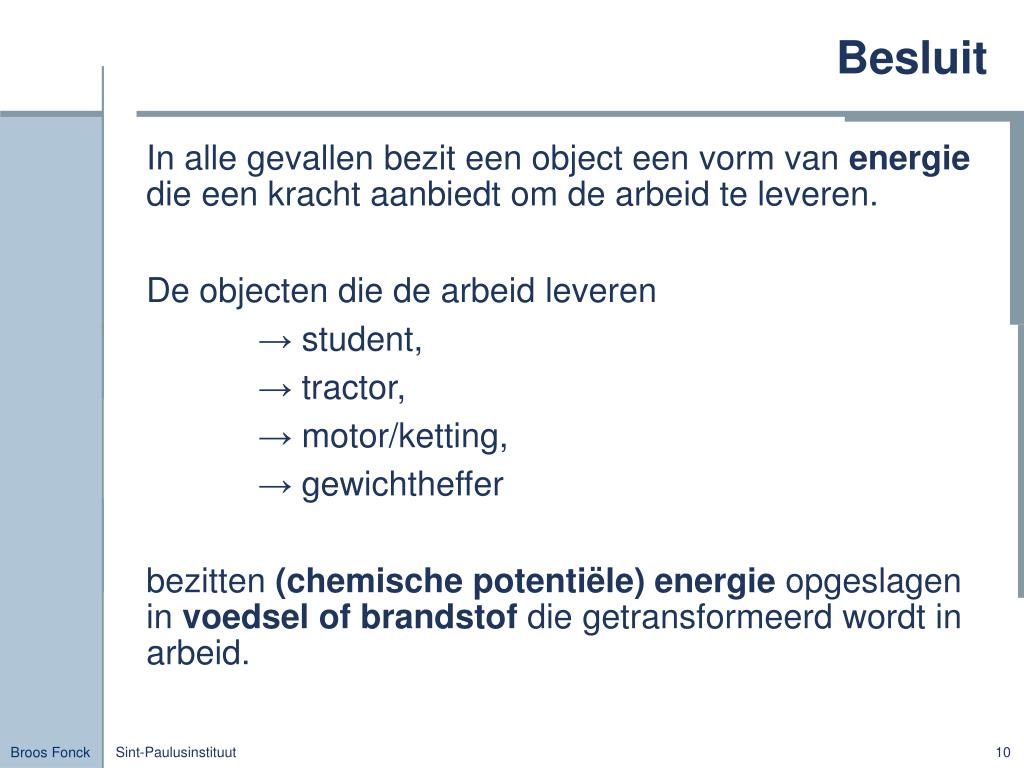 Besluit

In alle gevallen bezit een object een vorm van energie die een kracht aanbiedt om de arbeid te leveren.

De objecten die de arbeid leveren
→ student,
→ tractor,
→ motor/ketting,
→ gewichtheffer

bezitten (chemische potentiële) energie opgeslagen in voedsel of brandstof die getransformeerd wordt in arbeid.

Broos Fonck Sint-Paulusinstituut 10